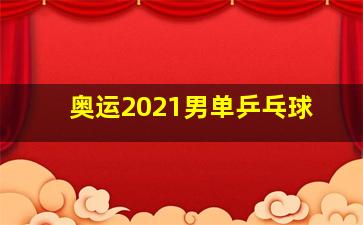 奥运2021男单乒乓球